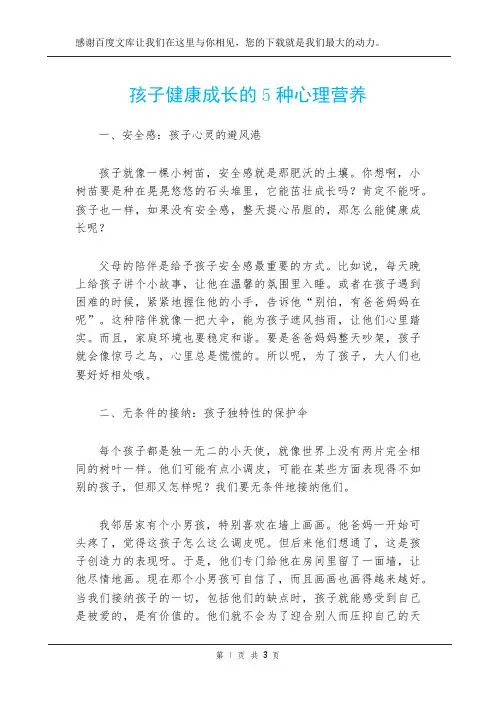 感谢百度文库让我们在这里与你相见，您的下载就是我们最大的动力。

孩子健康成长的 5 种心理营养

一、安全感：孩子心灵的避风港

孩子就像一棵小树苗，安全感就是那肥沃的土壤。你想啊，小树苗要是种在晃晃悠悠的石头堆里，它能茁壮成长吗？肯定不能呀。孩子也一样，如果没有安全感，整天提心吊胆的，那怎么能健康成长呢？

父母的陪伴是给予孩子安全感最重要的方式。比如说，每天晚上给孩子讲个小故事，让他在温馨的氛围里入睡。或者在孩子遇到困难的时候，紧紧地握住他的小手，告诉他“别怕，有爸爸妈妈在呢”。这种陪伴就像一把大伞，能为孩子遮风挡雨，让他们心里踏实。而且，家庭环境也要稳定和谐。要是爸爸妈妈整天吵架，孩子就会像惊弓之鸟，心里总是慌慌的。所以呢，为了孩子，大人们也要好好相处哦。

二、无条件的接纳：孩子独特性的保护伞

每个孩子都是独一无二的小天使，就像世界上没有两片完全相同的树叶一样。他们可能有点小调皮，可能在某些方面表现得不如别的孩子，但那又怎样呢？我们要无条件地接纳他们。

我邻居家有个小男孩，特别喜欢在墙上画画。他爸妈一开始可头疼了，觉得这孩子怎么这么调皮呢。但后来他们想通了，这是孩子创造力的表现呀。于是，他们专门给他在房间里留了一面墙，让他尽情地画。现在那个小男孩可自信了，而且画画也画得越来越好。当我们接纳孩子的一切，包括他们的缺点时，孩子就能感受到自己是被爱的，是有价值的。他们就不会为了迎合别人而压抑自己的天

第 1 页 共 3 页